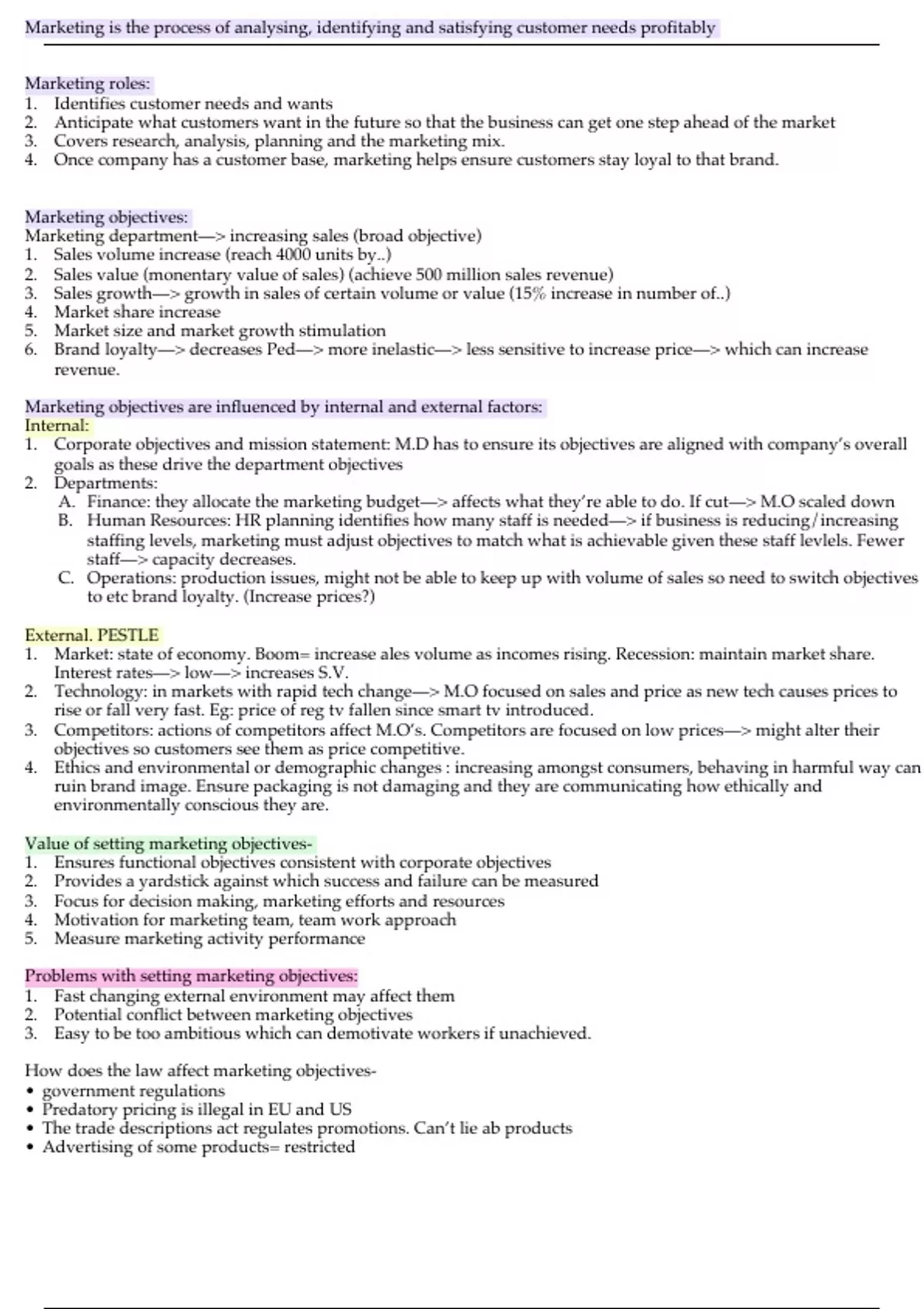 Marketing is the process of analysing, identifying and satisfying customer needs profitably

Marketing roles:
1. Identifies customer needs and wants
2. Anticipate what customers want in the future so that the business can get one step ahead of the market
3. Covers research, analysis, planning and the marketing mix.
4. Once company has a customer base, marketing helps ensure customers stay loyal to that brand.

Marketing objectives:
Marketing department—> increasing sales (broad objective)
1. Sales volume increase (reach 4000 units by..)
2. Sales value (monentary value of sales) (achieve 500 million sales revenue)
3. Sales growth—> growth in sales of certain volume or value (15% increase in number of..)
4. Market share increase
5. Market size and market growth stimulation
6. Brand loyalty—> decreases Ped—> more inelastic—> less sensitive to increase price—> which can increase revenue.

Marketing objectives are influenced by internal and external factors:
Internal:
1. Corporate objectives and mission statement: M.D has to ensure its objectives are aligned with company's overall goals as these drive the department objectives
2. Departments:
A. Finance: they allocate the marketing budget—> affects what they're able to do. If cut—> M.O scaled down
B. Human Resources: HR planning identifies how many staff is needed—> if business is reducing/increasing staffing levels, marketing must adjust objectives to match what is achievable given these staff levlels. Fewer staff—> capacity decreases.
C. Operations: production issues, might not be able to keep up with volume of sales so need to switch objectives to etc brand loyalty. (Increase prices?)

External. PESTLE
1. Market: state of economy. Boom= increase ales volume as incomes rising. Recession: maintain market share. Interest rates—> low—> increases S.V.
2. Technology: in markets with rapid tech change—> M.O focused on sales and price as new tech causes prices to rise or fall very fast. Eg: price of reg tv fallen since smart tv introduced.
3. Competitors: actions of competitors affect M.O's. Competitors are focused on low prices—> might alter their objectives so customers see them as price competitive.
4. Ethics and environmental or demographic changes : increasing amongst consumers, behaving in harmful way can ruin brand image. Ensure packaging is not damaging and they are communicating how ethically and environmentally conscious they are.

Value of setting marketing objectives-
1. Ensures functional objectives consistent with corporate objectives
2. Provides a yardstick against which success and failure can be measured
3. Focus for decision making, marketing efforts and resources
4. Motivation for marketing team, team work approach
5. Measure marketing activity performance

Problems with setting marketing objectives:
1. Fast changing external environment may affect them
2. Potential conflict between marketing objectives
3. Easy to be too ambitious which can demotivate workers if unachieved.

How does the law affect marketing objectives-
• government regulations
• Predatory pricing is illegal in EU and US
• The trade descriptions act regulates promotions. Can't lie ab products
• Advertising of some products= restricted